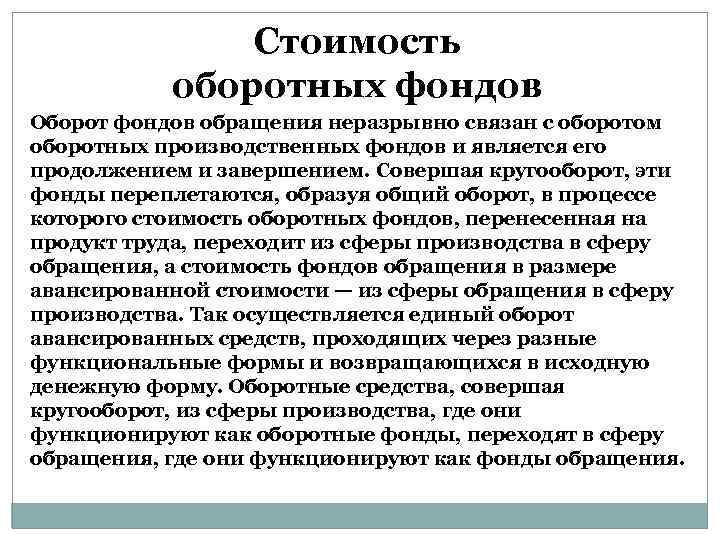 Стоимость оборотных фондов

Оборот фондов обращения неразрывно связан с оборотом оборотных производственных фондов и является его продолжением и завершением. Совершая кругооборот, эти фонды переплетаются, образуя общий оборот, в процессе которого стоимость оборотных фондов, перенесенная на продукт труда, переходит из сферы производства в сферу обращения, а стоимость фондов обращения в размере авансированной стоимости — из сферы обращения в сферу производства. Так осуществляется единый оборот авансированных средств, проходящих через разные функциональные формы и возвращающихся в исходную денежную форму. Оборотные средства, совершая кругооборот, из сферы производства, где они функционируют как оборотные фонды, переходят в сферу обращения, где они функционируют как фонды обращения.